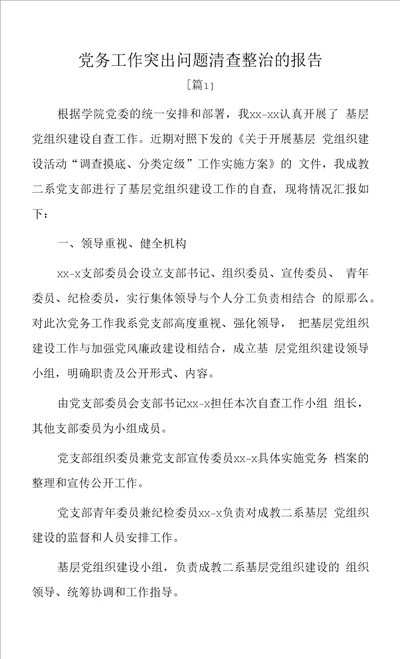 党务工作突出问题清查整治的报告

［篇1］

根据学院党委的统一安排和部署，我xx-xx认真开展了 基层党组织建设自查工作。近期对照下发的《关于开展基层 党组织建设活动“调查摸底、分类定级”工作实施方案》的 文件，我成教二系党支部进行了基层党组织建设工作的自查，现将情况汇报如下：

一、领导重视、健全机构

xx-x支部委员会设立支部书记、组织委员、宣传委员、 青年委员、纪检委员，实行集体领导与个人分工负责相结合 的原那么。对此次党务工作我系党支部高度重视、强化领导， 把基层党组织建设工作与加强党风廉政建设相结合，成立基 层党组织建设领导小组，明确职责及公开形式、内容。

由党支部委员会支部书记xx-x担任本次自查工作小组 组长，其他支部委员为小组成员。

党支部组织委员兼党支部宣传委员xx-x具体实施党务 档案的整理和宣传公开工作。

党支部青年委员兼纪检委员xx-x负责对成教二系基层 党组织建设的监督和人员安排工作。

基层党组织建设小组，负责成教二系基层党组织建设的 组织领导、统筹协调和工作指导。